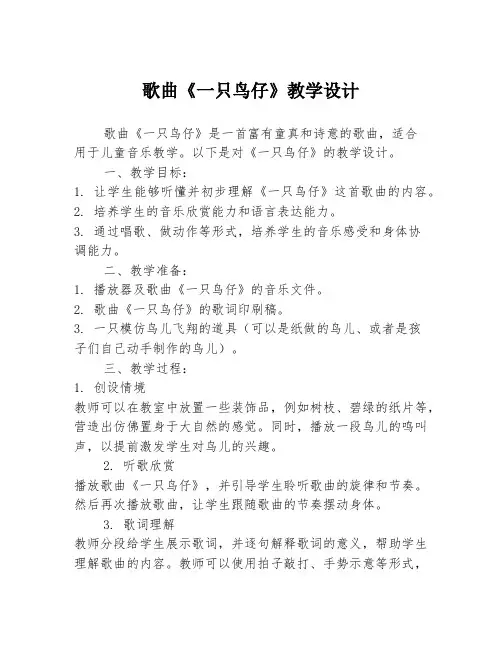 歌曲《一只鸟仔》教学设计

歌曲《一只鸟仔》是一首富有童真和诗意的歌曲，适合用于儿童音乐教学。以下是对《一只鸟仔》的教学设计。

一、教学目标：

1. 让学生能够听懂并初步理解《一只鸟仔》这首歌曲的内容。

2. 培养学生的音乐欣赏能力和语言表达能力。

3. 通过唱歌、做动作等形式，培养学生的音乐感受和身体协调能力。

二、教学准备：

1. 播放器及歌曲《一只鸟仔》的音乐文件。

2. 歌曲《一只鸟仔》的歌词印刷稿。

3. 一只模仿鸟儿飞翔的道具（可以是纸做的鸟儿、或者是孩子们自己动手制作的鸟儿）。

三、教学过程：

1. 创设情境

教师可以在教室中放置一些装饰品，例如树枝、碧绿的纸片等，营造出仿佛置身于大自然的感觉。同时，播放一段鸟儿的鸣叫声，以提前激发学生对鸟儿的兴趣。

2. 听歌欣赏

播放歌曲《一只鸟仔》，并引导学生聆听歌曲的旋律和节奏。然后再次播放歌曲，让学生跟随歌曲的节奏摆动身体。

3. 歌词理解

教师分段给学生展示歌词，并逐句解释歌词的意义，帮助学生理解歌曲的内容。教师可以使用拍子敲打、手势示意等形式，